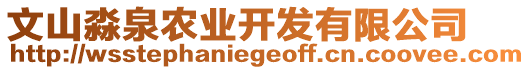 文山淼泉农业开发有限公司
http://wsstephaniegeoff.cn.coovee.com